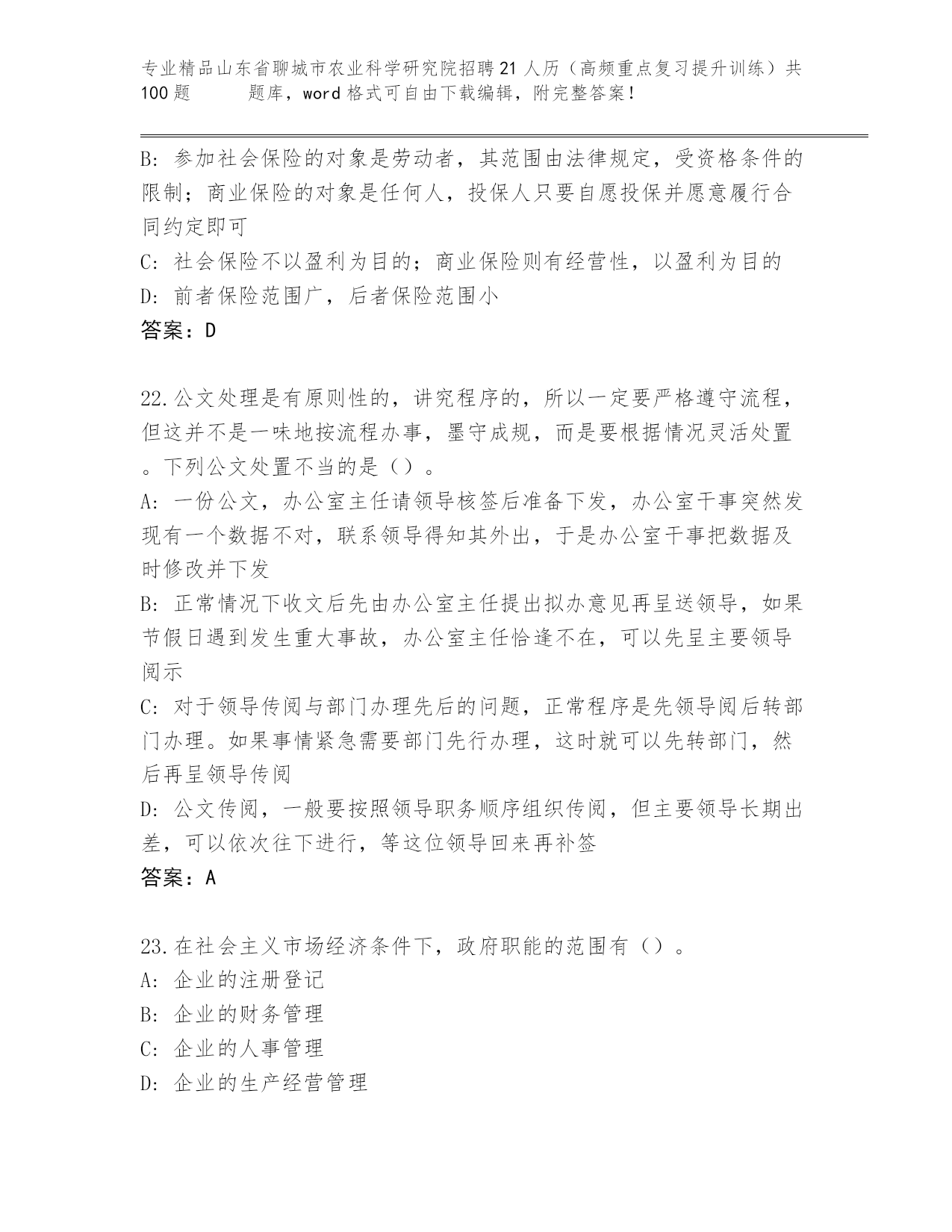 专业精品山东省聊城市农业科学研究院招聘21人历（高频重点复习提升训练）共100题　　题库，word格式可自由下载编辑，附完整答案！

B: 参加社会保险的对象是劳动者，其范围由法律规定，受资格条件的限制；商业保险的对象是任何人，投保人只要自愿投保并愿意履行合同约定即可
C: 社会保险不以盈利为目的；商业保险则有经营性，以盈利为目的
D: 前者保险范围广，后者保险范围小
答案：D

22.公文处理是有原则性的，讲究程序的，所以一定要严格遵守流程，但这并不是一味地按流程办事，墨守成规，而是要根据情况灵活处置。下列公文处置不当的是（）。
A: 一份公文，办公室主任请领导核签后准备下发，办公室干事突然发现有一个数据不对，联系领导得知其外出，于是办公室干事把数据及时修改并下发
B: 正常情况下收文后先由办公室主任提出拟办意见再呈送领导，如果节假日遇到发生重大事故，办公室主任恰逢不在，可以先呈主要领导阅示
C: 对于领导传阅与部门办理先后的问题，正常程序是先领导阅后转部门办理。如果事情紧急需要部门先行办理，这时就可以先转部门，然后再呈领导传阅
D: 公文传阅，一般要按照领导职务顺序组织传阅，但主要领导长期出差，可以依次往下进行，等这位领导回来再补签
答案：A

23.在社会主义市场经济条件下，政府职能的范围有（）。
A: 企业的注册登记
B: 企业的财务管理
C: 企业的人事管理
D: 企业的生产经营管理